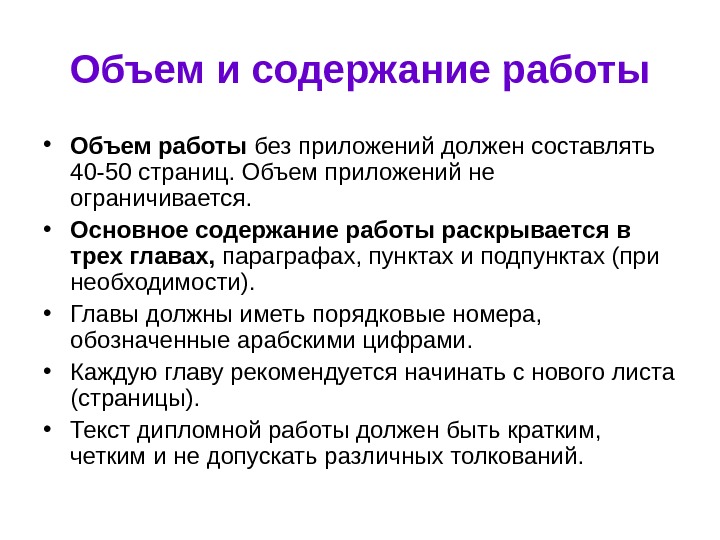 Объем и содержание работы

• Объем работы без приложений должен составлять 40-50 страниц. Объем приложений не ограничивается.
• Основное содержание работы раскрывается в трех главах, параграфах, пунктах и подпунктах (при необходимости).
• Главы должны иметь порядковые номера, обозначенные арабскими цифрами.
• Каждую главу рекомендуется начинать с нового листа (страницы).
• Текст дипломной работы должен быть кратким, четким и не допускать различных толкований.